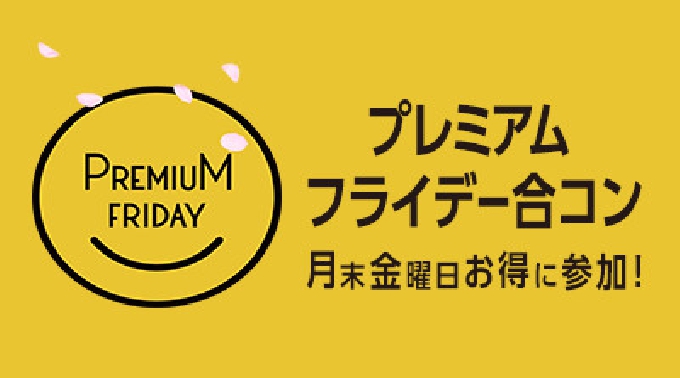 PREMIUM
FRIDAY

プレミアム
フライデー合コン
月末金曜日お得に参加!